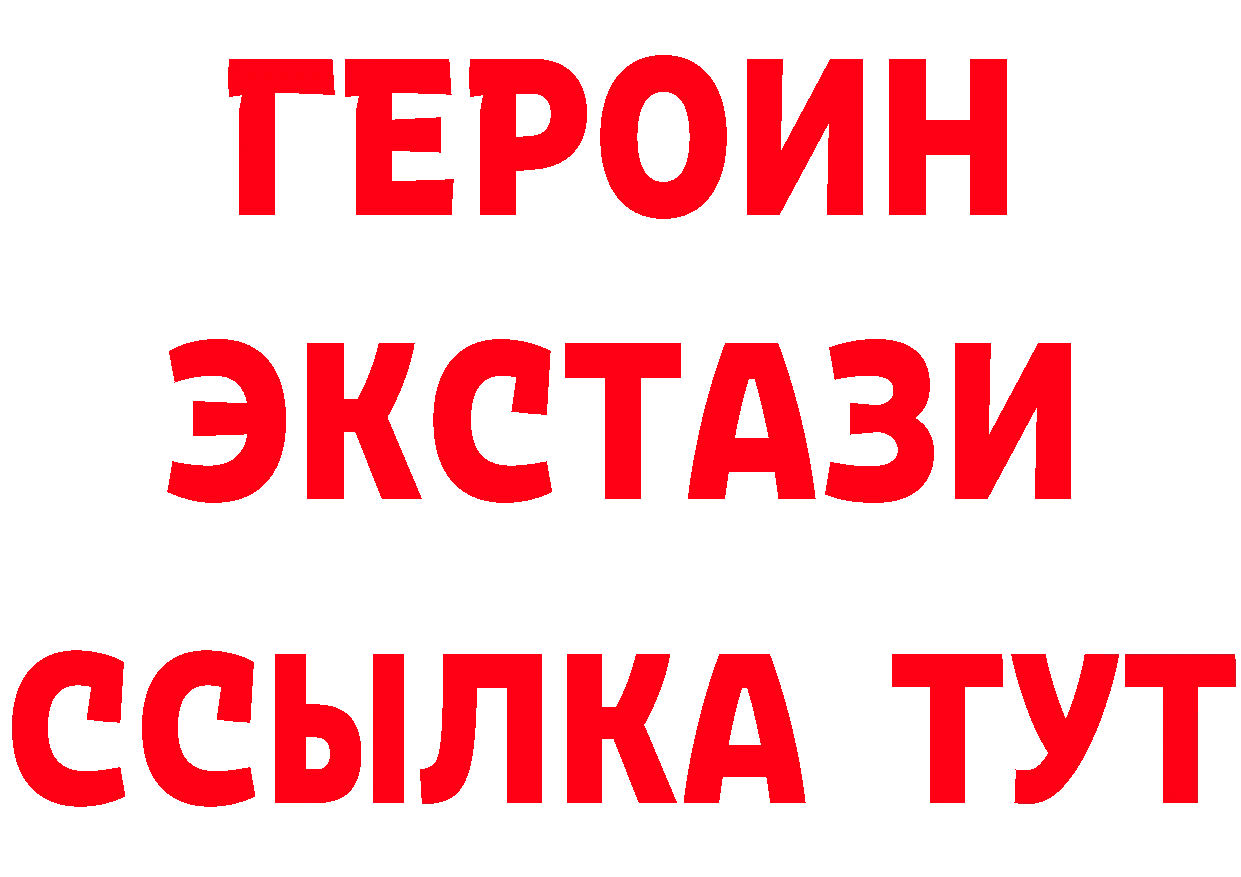 ГЕРОИН ЭКСТАЗИ ССЫЛКА ТУТ